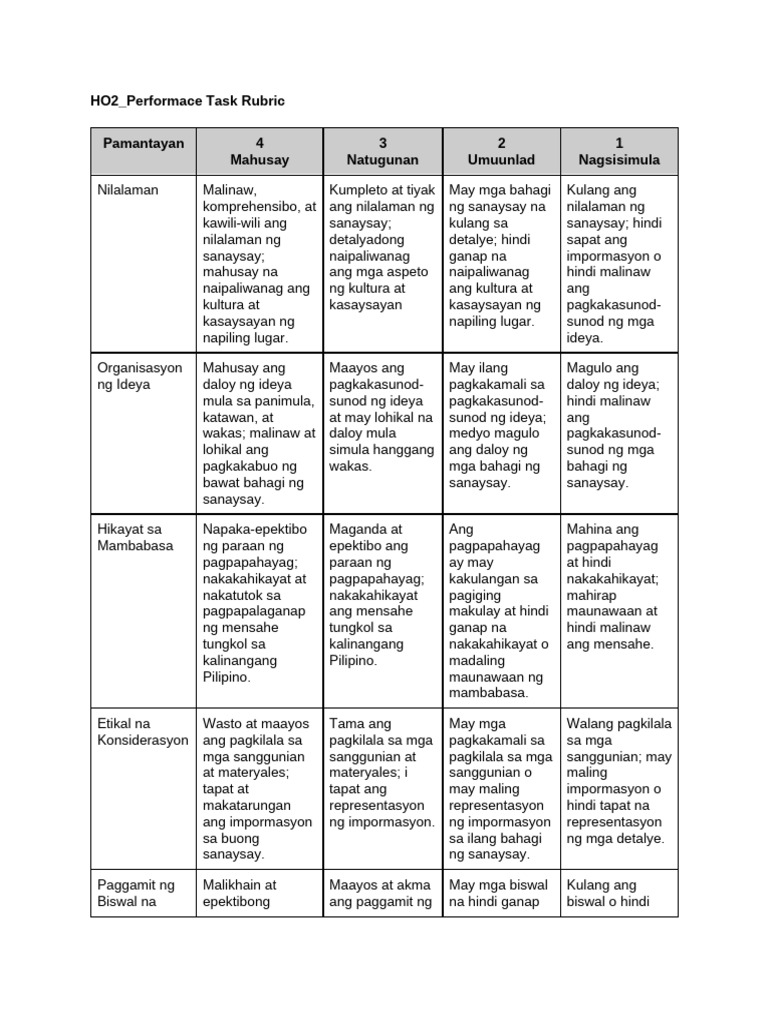 HO2_Performace Task Rubric

| Pamantayan | 4 Mahusay | 3 Natugunan | 2 Umuunlad | 1 Nagsisimula |
|---|---|---|---|---|
| Nilalaman | Malinaw, komprehensibo, at kawili-wili ang nilalaman ng sanaysay; mahusay na naipaliwanag ang kultura at kasaysayan ng napiling lugar. | Kumpleto at tiyak ang nilalaman ng sanaysay; detalyadong naipaliwanag ang mga aspeto ng kultura at kasaysayan | May mga bahagi ng sanaysay na kulang sa detalye; hindi ganap na naipaliwanag ang kultura at kasaysayan ng napiling lugar. | Kulang ang nilalaman ng sanaysay; hindi sapat ang impormasyon o hindi malinaw ang pagkakasunod-sunod ng mga ideya. |
| Organisasyon ng Ideya | Mahusay ang daloy ng ideya mula sa panimula, katawan, at wakas; malinaw at lohikal ang pagkakabuo ng bawat bahagi ng sanaysay. | Maayos ang pagkakasunod-sunod ng ideya at may lohikal na daloy mula simula hanggang wakas. | May ilang pagkakamali sa pagkakasunod-sunod ng ideya; medyo magulo ang daloy ng mga bahagi ng sanaysay. | Magulo ang daloy ng ideya; hindi malinaw ang pagkakasunod-sunod ng mga bahagi ng sanaysay. |
| Hikayat sa Mambabasa | Napaka-epektibo ng paraan ng pagpapahayag; nakakahikayat at nakatutok sa pagpapalaganap ng mensahe tungkol sa kalinangang Pilipino. | Maganda at epektibo ang paraan ng pagpapahayag; nakakahikayat ang mensahe tungkol sa kalinangang Pilipino. | Ang pagpapahayag ay may kakulangan sa pagiging makulay at hindi ganap na nakakahikayat o madaling maunawaan ng mambabasa. | Mahina ang pagpapahayag at hindi nakakahikayat; mahirap maunawaan at hindi malinaw ang mensahe. |
| Etikal na Konsiderasyon | Wasto at maayos ang pagkilala sa mga sanggunian at materyales; tapat at makatarungan ang impormasyon sa buong sanaysay. | Tama ang pagkilala sa mga sanggunian at materyales; i tapat ang representasyon ng impormasyon. | May mga pagkakamali sa pagkilala sa mga sanggunian o may maling representasyon ng impormasyon sa ilang bahagi ng sanaysay. | Walang pagkilala sa mga sanggunian; may maling impormasyon o hindi tapat na representasyon ng mga detalye. |
| Paggamit ng Biswal na | Malikhain at epektibong | Maayos at akma ang paggamit ng | May mga biswal na hindi ganap | Kulang ang biswal o hindi |